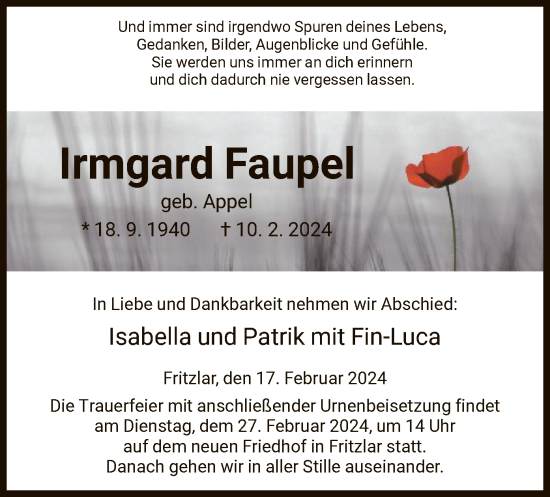 Und immer sind irgendwo Spuren deines Lebens, Gedanken, Bilder, Augenblicke und Gefühle. Sie werden uns immer an dich erinnern und dich dadurch nie vergessen lassen.

Irmgard Faupel

geb. Appel

* 18. 9. 1940 † 10. 2. 2024

In Liebe und Dankbarkeit nehmen wir Abschied:

Isabella und Patrik mit Fin-Luca

Fritzlar, den 17. Februar 2024

Die Trauerfeier mit anschließender Urnenbeisetzung findet am Dienstag, dem 27. Februar 2024, um 14 Uhr auf dem neuen Friedhof in Fritzlar statt. Danach gehen wir in aller Stille auseinander.